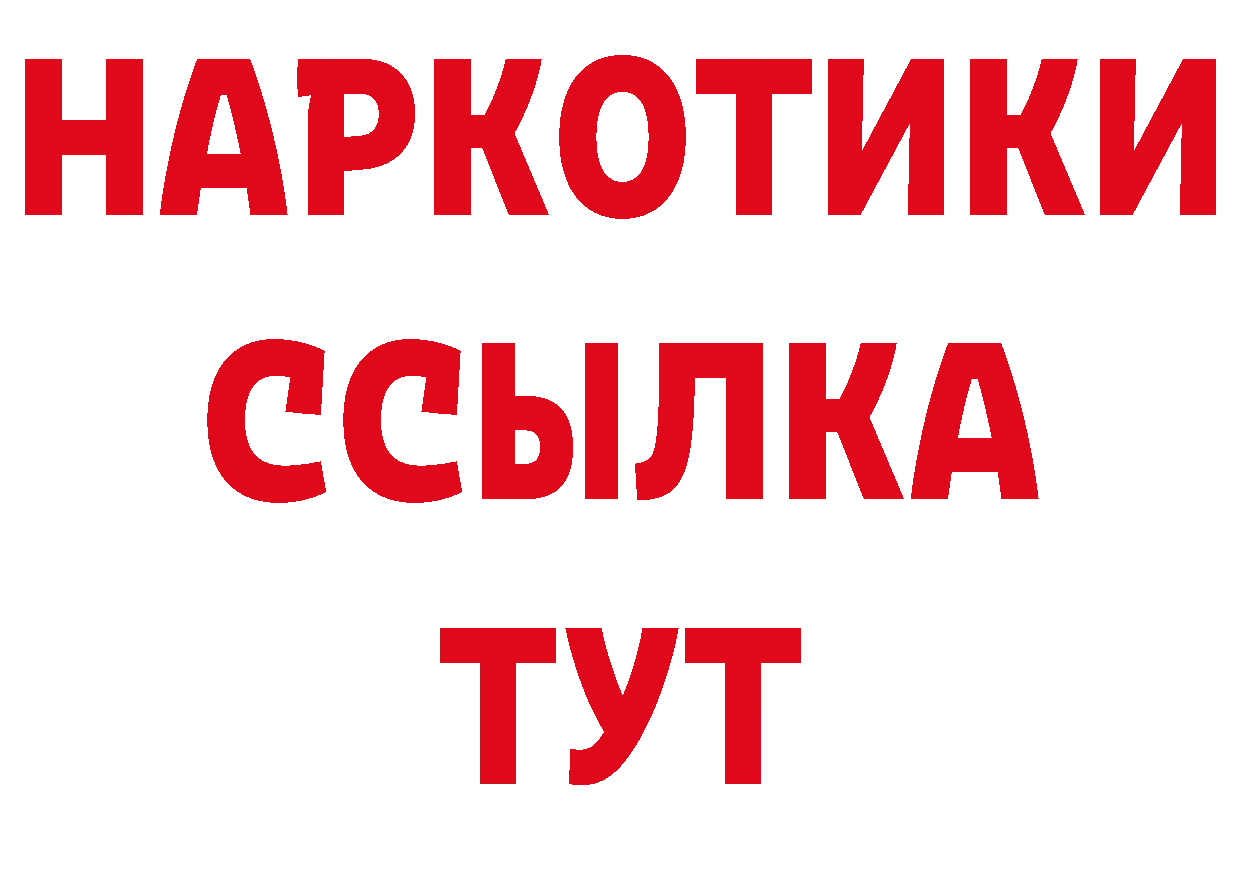 НАРКОТИКИ ССЫЛКА ТУТ